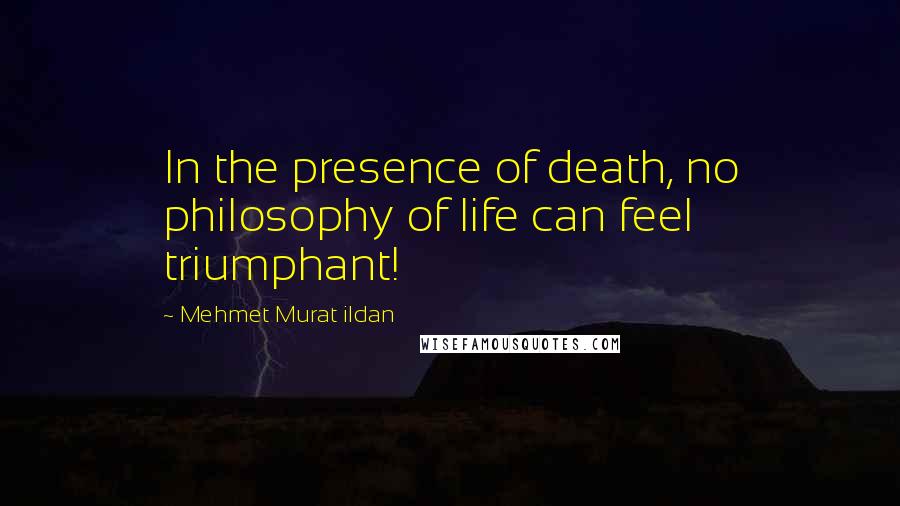 In the presence of death, no philosophy of life can feel triumphant!

~ Mehmet Murat ildan

WISEFAMOUSQUOTES.COM